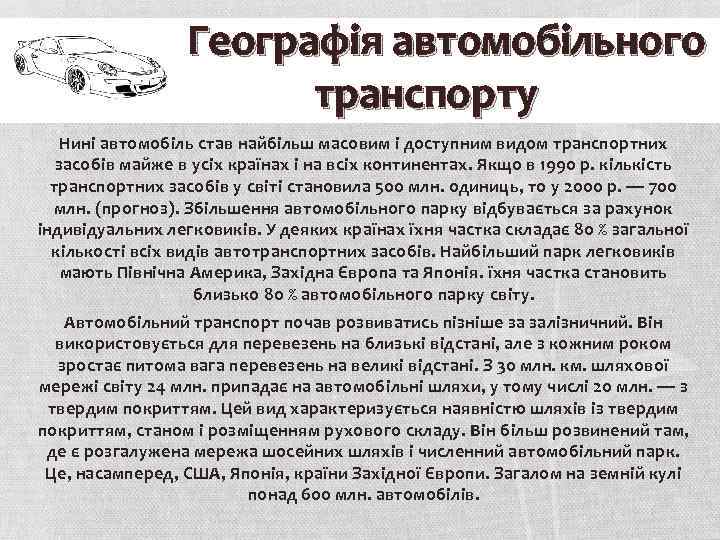 Географія автомобільного транспорту

Нині автомобіль став найбільш масовим і доступним видом транспортних засобів майже в усіх країнах і на всіх континентах. Якщо в 1990 р. кількість транспортних засобів у світі становила 500 млн. одиниць, то у 2000 р. — 700 млн. (прогноз). Збільшення автомобільного парку відбувається за рахунок індивідуальних легковиків. У деяких країнах їхня частка складає 80 % загальної кількості всіх видів автотранспортних засобів. Найбільший парк легковиків мають Північна Америка, Західна Європа та Японія. їхня частка становить близько 80 % автомобільного парку світу.

Автомобільний транспорт почав розвиватись пізніше за залізничний. Він використовується для перевезень на близькі відстані, але з кожним роком зростає питома вага перевезень на великі відстані. З 30 млн. км. шляхової мережі світу 24 млн. припадає на автомобільні шляхи, у тому числі 20 млн. — з твердим покриттям. Цей вид характеризується наявністю шляхів із твердим покриттям, станом і розміщенням рухового складу. Він більш розвинений там, де є розгалужена мережа шосейних шляхів і численний автомобільний парк. Це, насамперед, США, Японія, країни Західної Європи. Загалом на земній кулі понад 600 млн. автомобілів.